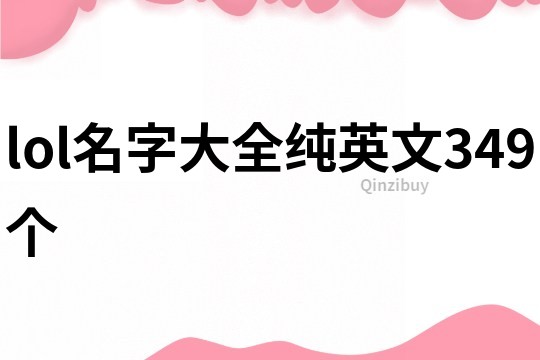 lol名字大全纯英文349个

Qinzibuy